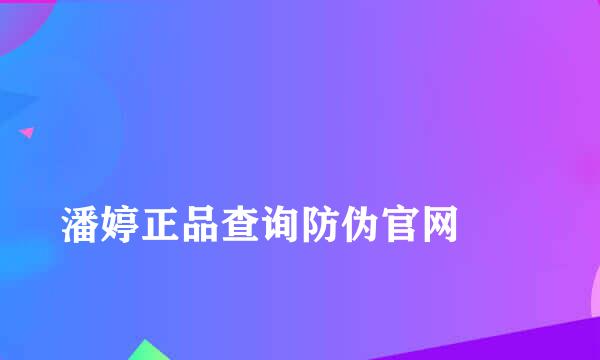 潘婷正品查询防伪官网